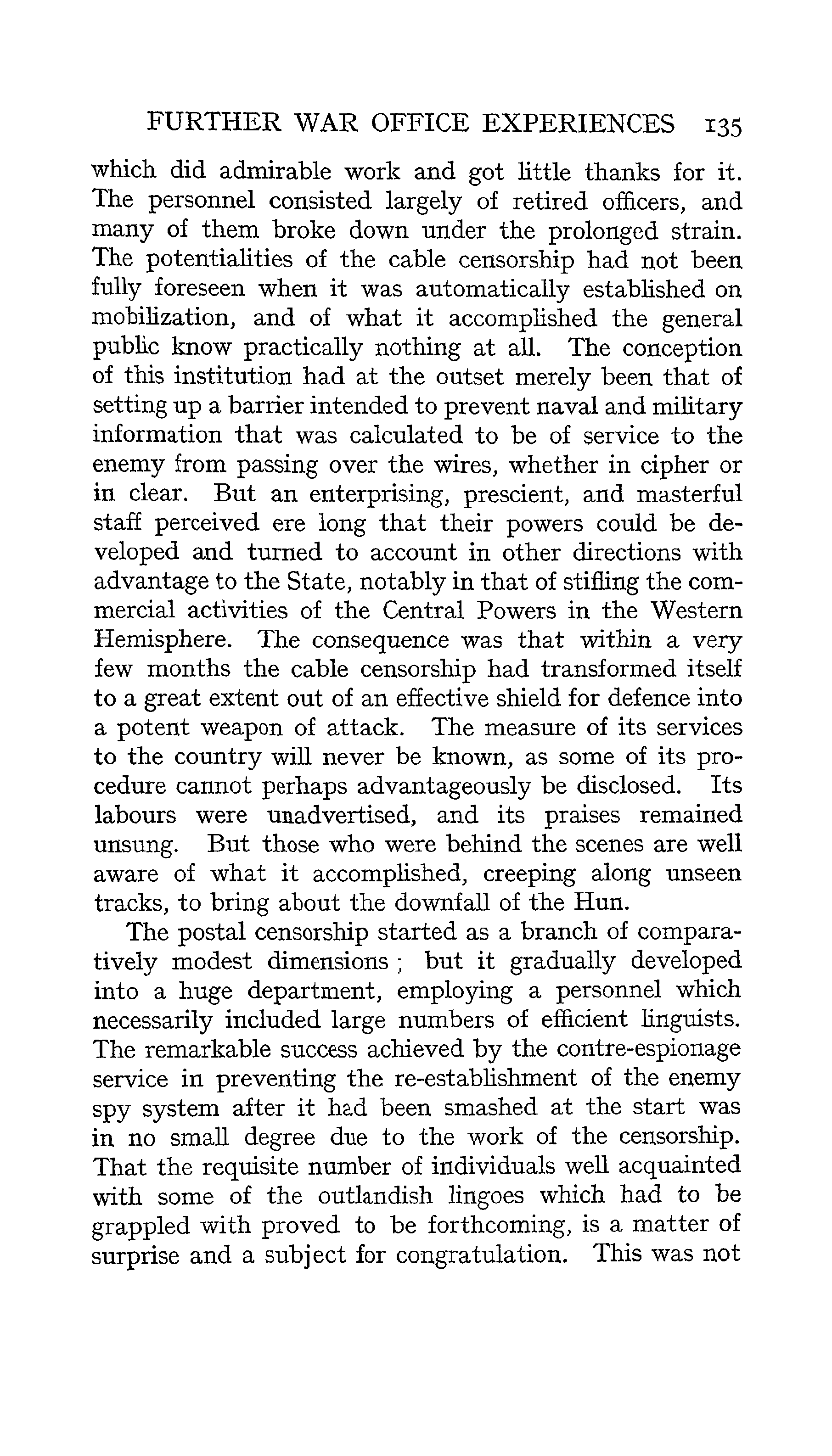 FURTHER WAR OFFICE EXPERIENCES 135

which did admirable work and got little thanks for it. The personnel consisted largely of retired officers, and many of them broke down under the prolonged strain. The potentialities of the cable censorship had not been fully foreseen when it was automatically established on mobilization, and of what it accomplished the general public know practically nothing at all. The conception of this institution had at the outset merely been that of setting up a barrier intended to prevent naval and military information that was calculated to be of service to the enemy from passing over the wires, whether in cipher or in clear. But an enterprising, prescient, and masterful staff perceived ere long that their powers could be developed and turned to account in other directions with advantage to the State, notably in that of stifling the commercial activities of the Central Powers in the Western Hemisphere. The consequence was that within a very few months the cable censorship had transformed itself to a great extent out of an effective shield for defence into a potent weapon of attack. The measure of its services to the country will never be known, as some of its procedure cannot perhaps advantageously be disclosed. Its labours were unadvertised, and its praises remained unsung. But those who were behind the scenes are well aware of what it accomplished, creeping along unseen tracks, to bring about the downfall of the Hun.

The postal censorship started as a branch of comparatively modest dimensions; but it gradually developed into a huge department, employing a personnel which necessarily included large numbers of efficient linguists. The remarkable success achieved by the contre-espionage service in preventing the re-establishment of the enemy spy system after it had been smashed at the start was in no small degree due to the work of the censorship. That the requisite number of individuals well acquainted with some of the outlandish lingoes which had to be grappled with proved to be forthcoming, is a matter of surprise and a subject for congratulation. This was not